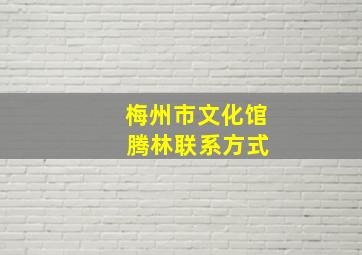 梅州市文化馆
腾林联系方式